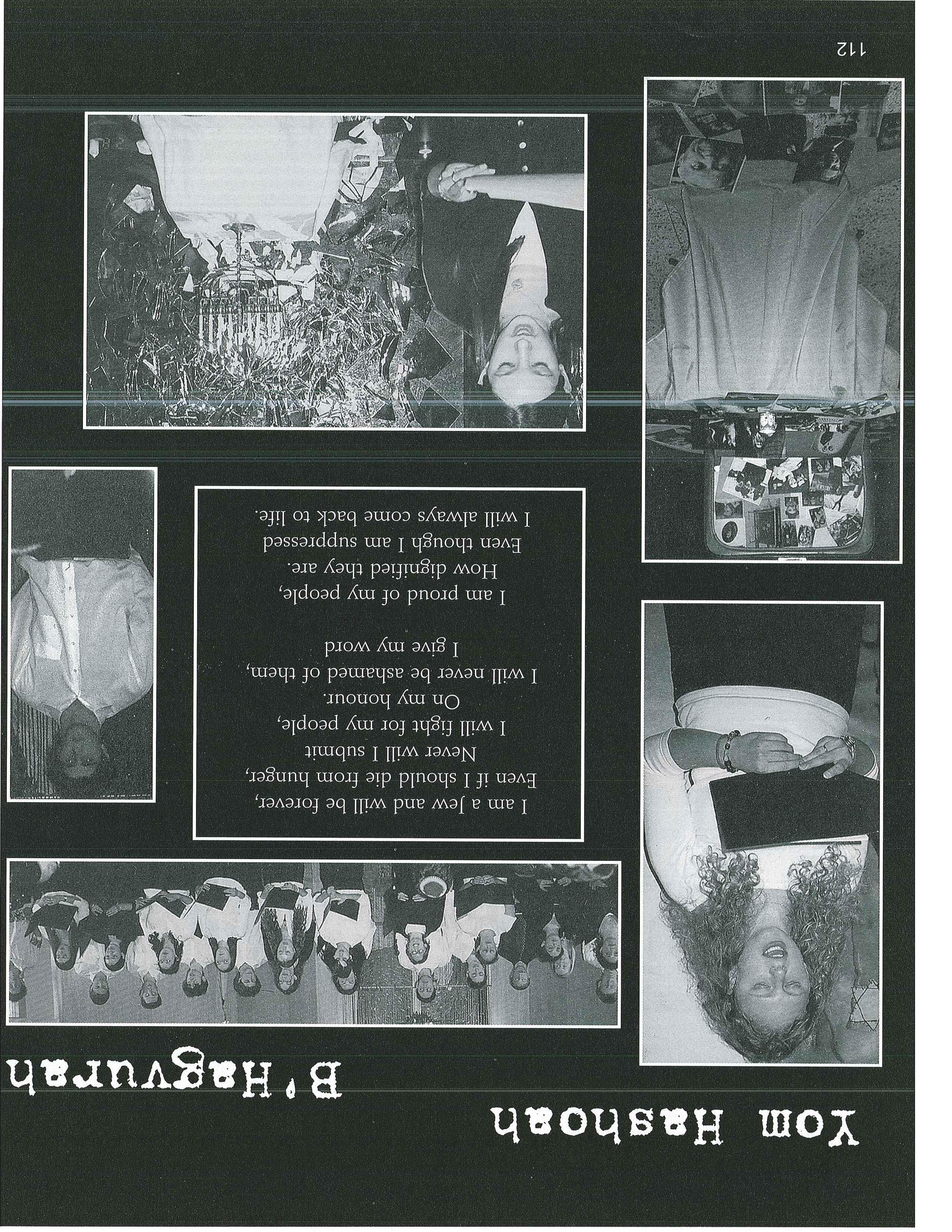 Yom Hashoah
B'Hagvurah

I am a Jew and will be forever,
Even if I should die from hunger,
Never will I submit
I will fight for my people,
On my honour.
I will never be ashamed of them,
I give my word

I am proud of my people,
How dignified they are.
Even though I am suppressed
I will always come back to life.

112